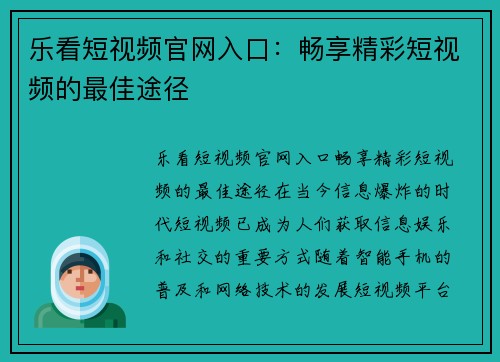 乐看短视频官网入口：畅享精彩短视频的最佳途径

乐看短视频官网入口畅享精彩短视频的最佳途径在当今信息爆炸的时代短视频已成为人们获取信息娱乐和社交的重要方式随着智能手机的普及和网络技术的发展短视频平台